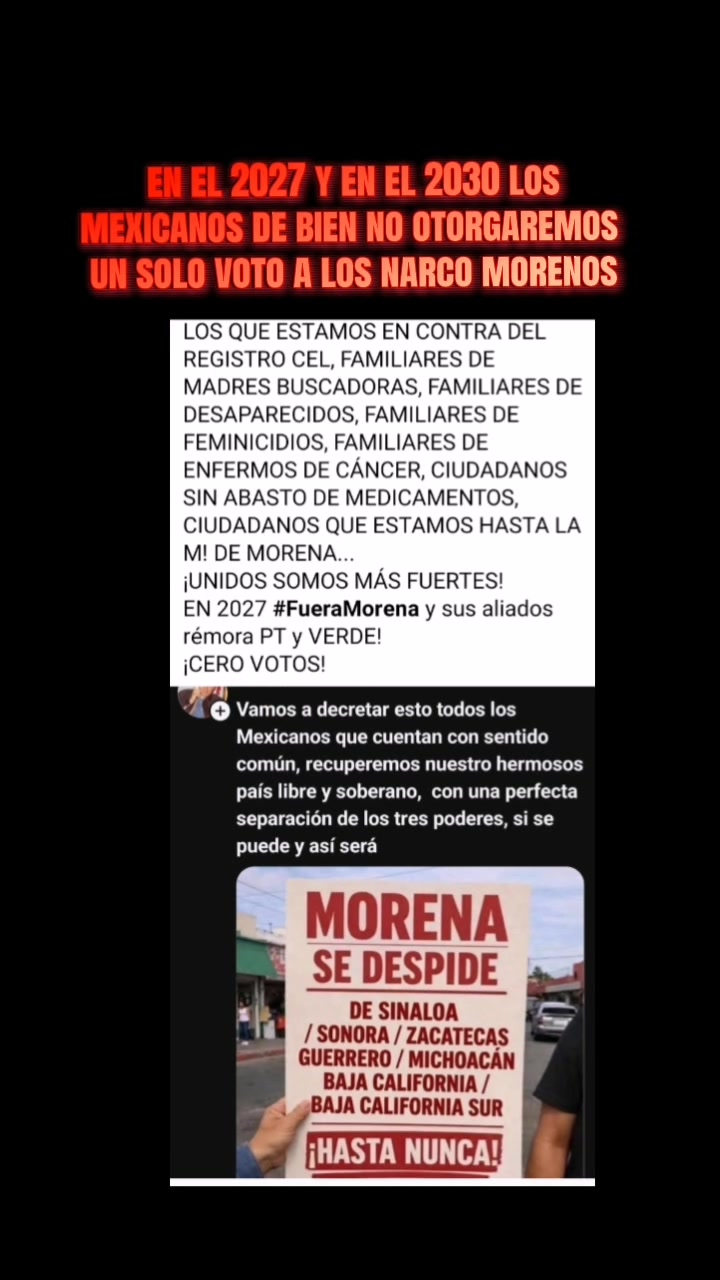 EN EL 2027 Y EN EL 2030 LOS MEXICANOS DE BIEN NO OTORGAREMOS UN SOLO VOTO A LOS NARCO MORENOS

LOS QUE ESTAMOS EN CONTRA DEL REGISTRO CEL, FAMILIARES DE MADRES BUSCADORAS, FAMILIARES DE DESAPARECIDOS, FAMILIARES DE FEMINICIDIOS, FAMILIARES DE ENFERMOS DE CÁNCER, CIUDADANOS SIN ABASTO DE MEDICAMENTOS, CIUDADANOS QUE ESTAMOS HASTA LA M! DE MORENA...
¡UNIDOS SOMOS MÁS FUERTES!
EN 2027 #FueraMorena y sus aliados rémora PT y VERDE!
¡CERO VOTOS!

Vamos a decretar esto todos los Mexicanos que cuentan con sentido común, recuperemos nuestro hermosos país libre y soberano, con una perfecta separación de los tres poderes, si se puede y así será

MORENA SE DESPIDE
DE SINALOA / SONORA / ZACATECAS GUERRERO / MICHOACÁN BAJA CALIFORNIA / BAJA CALIFORNIA SUR
¡HASTA NUNCA!